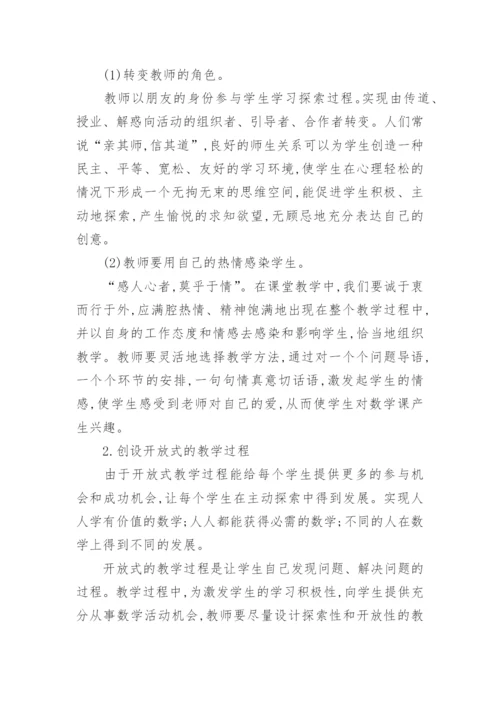 (1)转变教师的角色。

教师以朋友的身份参与学生学习探索过程。实现由传道、授业、解惑向活动的组织者、引导者、合作者转变。人们常说“亲其师,信其道”,良好的师生关系可以为学生创造一种民主、平等、宽松、友好的学习环境,使学生在心理轻松的情况下形成一个无拘无束的思维空间,能促进学生积极、主动地探索,产生愉悦的求知欲望,无顾忌地充分表达自己的创意。

(2)教师要用自己的热情感染学生。

“感人心者,莫乎于情”。在课堂教学中,我们要诚于衷而行于外,应满腔热情、精神饱满地出现在整个教学过程中,并以自身的工作态度和情感去感染和影响学生,恰当地组织教学。教师要灵活地选择教学方法,通过对一个个问题导语,一个个环节的安排,一句句情真意切话语,激发起学生的情感,使学生感受到老师对自己的爱,从而使学生对数学课产生兴趣。

2.创设开放式的教学过程

由于开放式教学过程能给每个学生提供更多的参与机会和成功机会,让每个学生在主动探索中得到发展。实现人人学有价值的数学;人人都能获得必需的数学;不同的人在数学上得到不同的发展。

开放式的教学过程是让学生自己发现问题、解决问题的过程。教学过程中,为激发学生的学习积极性,向学生提供充分从事数学活动机会,教师要尽量设计探索性和开放性的教